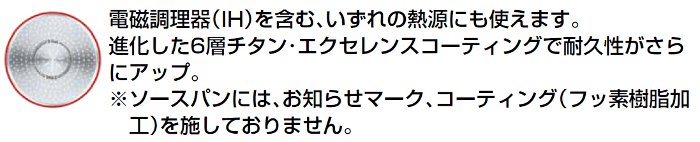 電磁調理器(IH)を含む、いずれの熱源にも使えます。
進化した6層チタン・エクセレンスコーティングで耐久性がさらにアップ。
※ソースパンには、お知らせマーク、コーティング(フッ素樹脂加工)を施しておりません。